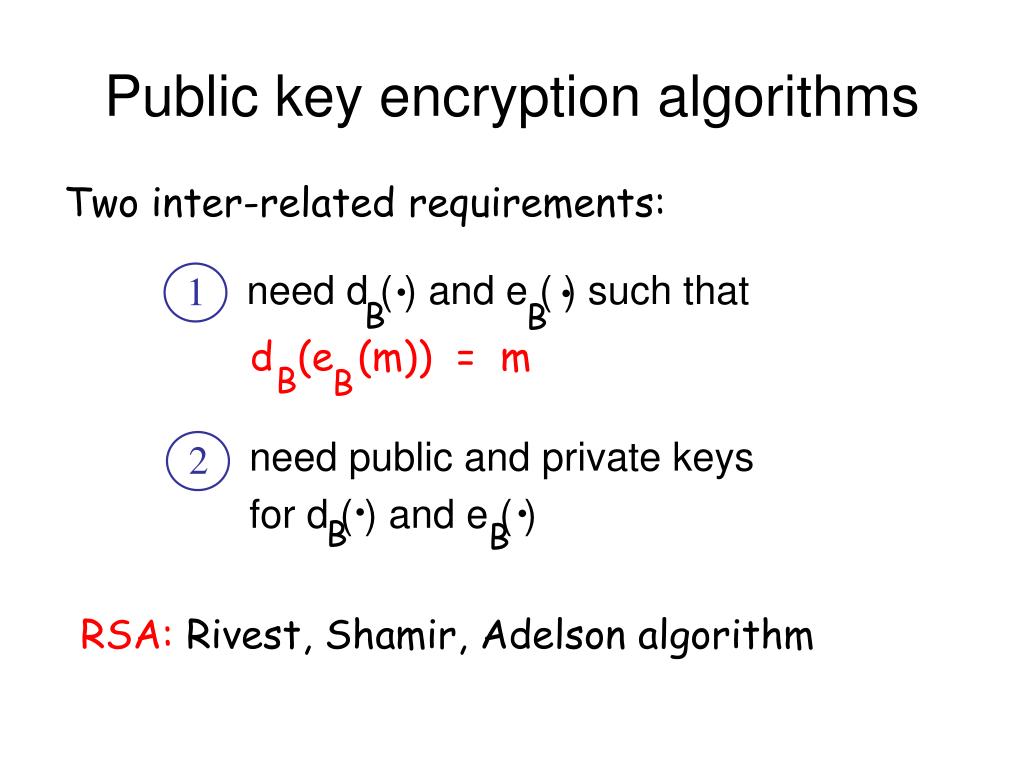 Public key encryption algorithms

Two inter-related requirements:

1 need $d_B(\cdot)$ and $e_B(\cdot)$ such that $d_B(e_B(m)) = m$

2 need public and private keys for $d_B(\cdot)$ and $e_B(\cdot)$

RSA: Rivest, Shamir, Adelson algorithm